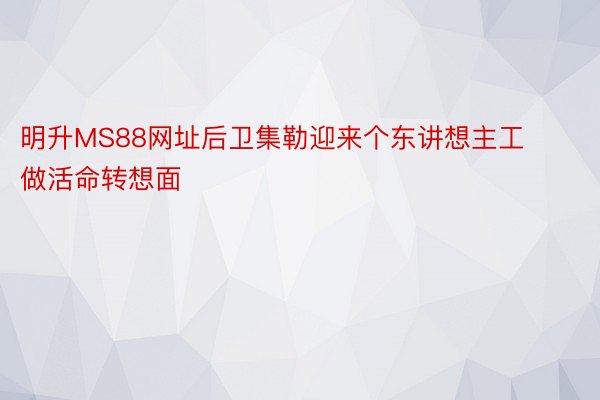 明升MS88网址后卫集勒迎来个东讲想主工做活命转想面